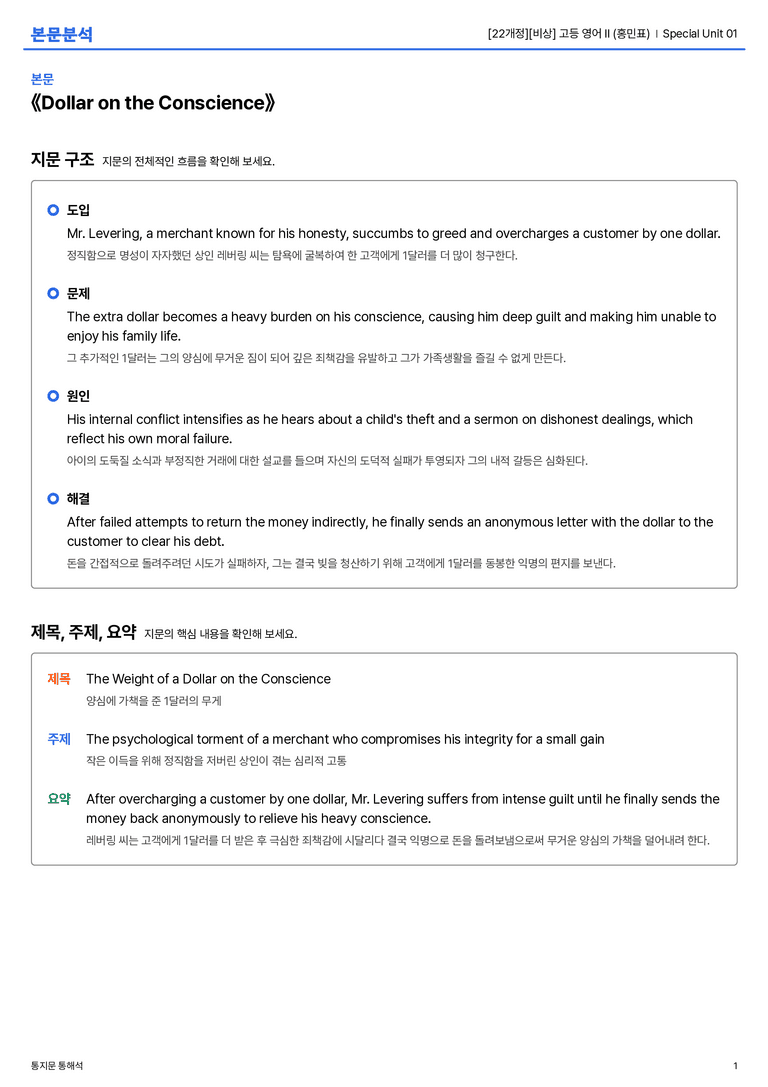 본문분석

[22개정][비상] 고등 영어 II (홍민표) | Special Unit 01

본문
《Dollar on the Conscience》

지문 구조 지문의 전체적인 흐름을 확인해 보세요.

도입
Mr. Levering, a merchant known for his honesty, succumbs to greed and overcharges a customer by one dollar.
정직함으로 명성이 자자했던 상인 레버링 씨는 탐욕에 굴복하여 한 고객에게 1달러를 더 많이 청구한다.

문제
The extra dollar becomes a heavy burden on his conscience, causing him deep guilt and making him unable to enjoy his family life.
그 추가적인 1달러는 그의 양심에 무거운 짐이 되어 깊은 죄책감을 유발하고 그가 가족생활을 즐길 수 없게 만든다.

원인
His internal conflict intensifies as he hears about a child's theft and a sermon on dishonest dealings, which reflect his own moral failure.
아이의 도둑질 소식과 부정직한 거래에 대한 설교를 들으며 자신의 도덕적 실패가 투영되자 그의 내적 갈등은 심화된다.

해결
After failed attempts to return the money indirectly, he finally sends an anonymous letter with the dollar to the customer to clear his debt.
돈을 간접적으로 돌려주려던 시도가 실패하자, 그는 결국 빚을 청산하기 위해 고객에게 1달러를 동봉한 익명의 편지를 보낸다.

제목, 주제, 요약 지문의 핵심 내용을 확인해 보세요.

제목 The Weight of a Dollar on the Conscience
양심에 가책을 준 1달러의 무게

주제 The psychological torment of a merchant who compromises his integrity for a small gain
작은 이득을 위해 정직함을 저버린 상인이 겪는 심리적 고통

요약 After overcharging a customer by one dollar, Mr. Levering suffers from intense guilt until he finally sends the money back anonymously to relieve his heavy conscience.
레버링 씨는 고객에게 1달러를 더 받은 후 극심한 죄책감에 시달리다 결국 익명으로 돈을 돌려보냄으로써 무거운 양심의 가책을 덜어내려 한다.

통지문 통해석

1